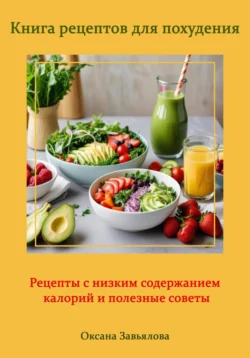 Книга рецептов для похудения

Рецепты с низким содержанием калорий и полезные советы

Оксана Завьялова